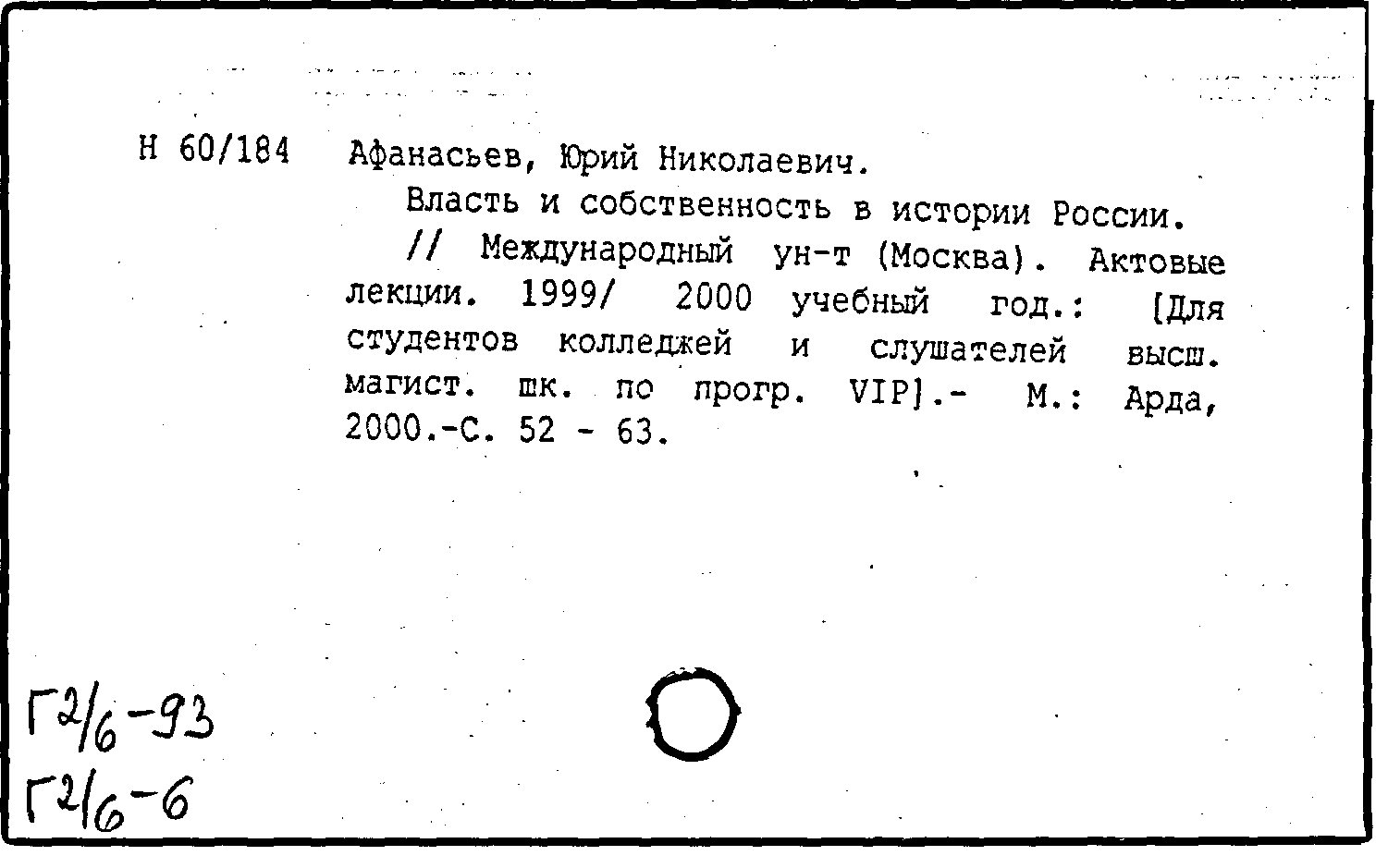 Н 60/184 Афанасьев, Юрий Николаевич.

Власть и собственность в истории России. // Международный ун-т (Москва). Актовые лекции. 1999/ 2000 учебный год.: [Для студентов колледжей и слушателей высш. магист. шк. по прогр. VIP].- М.: Арда, 2000.-С. 52 - 63.

Г2/6-93
Г2/6-6